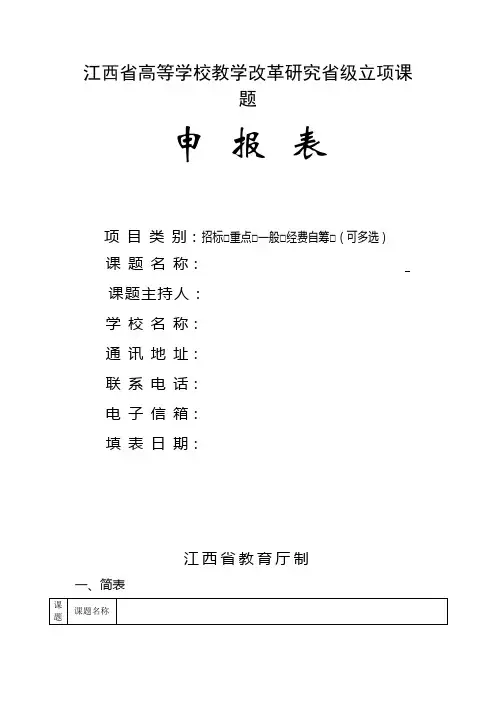 江西省高等学校教学改革研究省级立项课题

申 报 表

项 目 类 别：招标□重点□一般□经费自筹□（可多选）
课 题 名 称：
课题主持人：
学 校 名 称：
通 讯 地 址：
联 系 电 话：
电 子 信 箱：
填 表 日 期：

江西省教育厅制

一、简表

| 课题 | 课题名称 | |
|---|---|---|